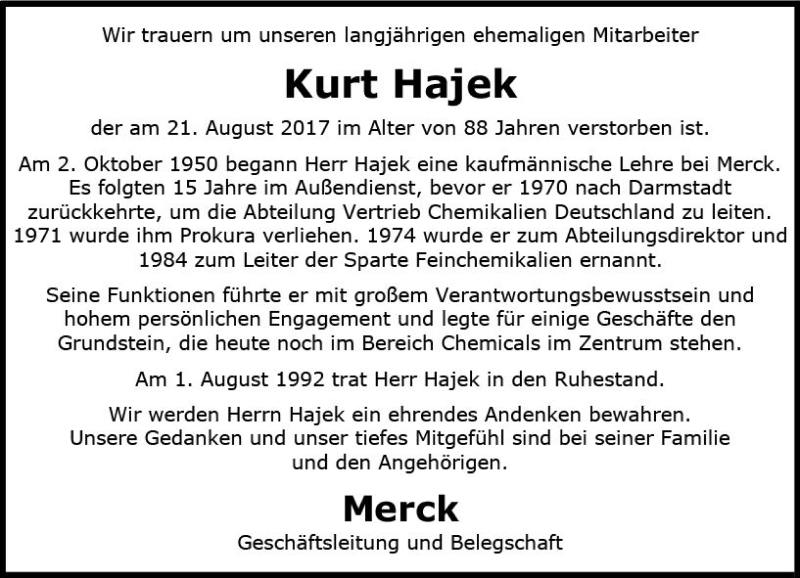 Wir trauern um unseren langjährigen ehemaligen Mitarbeiter

Kurt Hajek

der am 21. August 2017 im Alter von 88 Jahren verstorben ist.

Am 2. Oktober 1950 begann Herr Hajek eine kaufmännische Lehre bei Merck. Es folgten 15 Jahre im Außendienst, bevor er 1970 nach Darmstadt zurückkehrte, um die Abteilung Vertrieb Chemikalien Deutschland zu leiten. 1971 wurde ihm Prokura verliehen. 1974 wurde er zum Abteilungsdirektor und 1984 zum Leiter der Sparte Feinchemikalien ernannt.

Seine Funktionen führte er mit großem Verantwortungsbewusstsein und hohem persönlichen Engagement und legte für einige Geschäfte den Grundstein, die heute noch im Bereich Chemicals im Zentrum stehen.

Am 1. August 1992 trat Herr Hajek in den Ruhestand.

Wir werden Herrn Hajek ein ehrendes Andenken bewahren. Unsere Gedanken und unser tiefes Mitgefühl sind bei seiner Familie und den Angehörigen.

Merck

Geschäftsleitung und Belegschaft